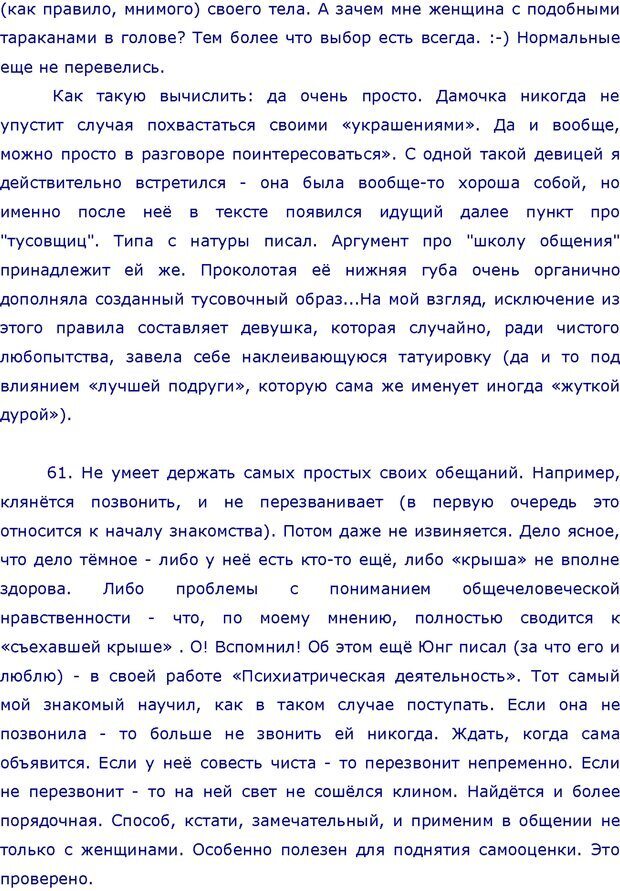 (как правило, мнимого) своего тела. А зачем мне женщина с подобными тараканами в голове? Тем более что выбор есть всегда. :-) Нормальные еще не перевелись.

Как такую вычислить: да очень просто. Дамочка никогда не упустит случая похвастаться своими «украшениями». Да и вообще, можно просто в разговоре поинтересоваться». С одной такой девицей я действительно встретился - она была вообще-то хороша собой, но именно после неё в тексте появился идущий далее пункт про "тусовщиц". Типа с натуры писал. Аргумент про "школу общения" принадлежит ей же. Проколотая её нижняя губа очень органично дополняла созданный тусовочный образ...На мой взгляд, исключение из этого правила составляет девушка, которая случайно, ради чистого любопытства, завела себе наклеивающуюся татуировку (да и то под влиянием «лучшей подруги», которую сама же именует иногда «жуткой дурой»).

61. Не умеет держать самых простых своих обещаний. Например, клянётся позвонить, и не перезванивает (в первую очередь это относится к началу знакомства). Потом даже не извиняется. Дело ясное, что дело тёмное - либо у неё есть кто-то ещё, либо «крыша» не вполне здорова. Либо проблемы с пониманием общечеловеческой нравственности - что, по моему мнению, полностью сводится к «съехавшей крыше» . О! Вспомнил! Об этом ещё Юнг писал (за что его и люблю) - в своей работе «Психиатрическая деятельность». Тот самый мой знакомый научил, как в таком случае поступать. Если она не позвонила - то больше не звонить ей никогда. Ждать, когда сама объявится. Если у неё совесть чиста - то перезвонит непременно. Если не перезвонит - то на ней свет не сошёлся клином. Найдётся и более порядочная. Способ, кстати, замечательный, и применим в общении не только с женщинами. Особенно полезен для поднятия самооценки. Это проверено.